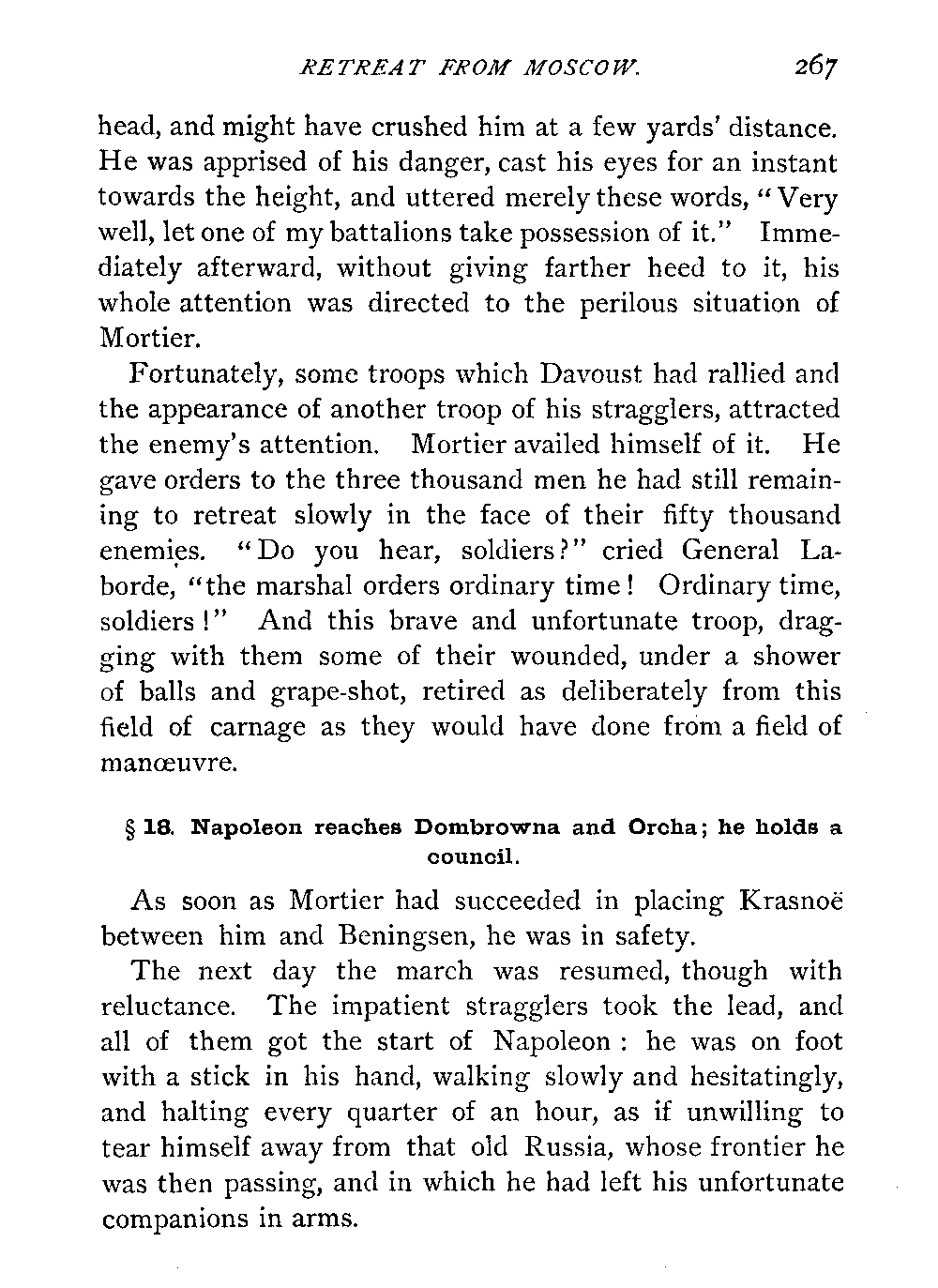 RETREAT FROM MOSCOW. 267

head, and might have crushed him at a few yards' distance. He was apprised of his danger, cast his eyes for an instant towards the height, and uttered merely these words, "Very well, let one of my battalions take possession of it." Immediately afterward, without giving farther heed to it, his whole attention was directed to the perilous situation of Mortier.

Fortunately, some troops which Davoust had rallied and the appearance of another troop of his stragglers, attracted the enemy's attention. Mortier availed himself of it. He gave orders to the three thousand men he had still remaining to retreat slowly in the face of their fifty thousand enemies. "Do you hear, soldiers?" cried General Laborde, "the marshal orders ordinary time! Ordinary time, soldiers!" And this brave and unfortunate troop, dragging with them some of their wounded, under a shower of balls and grape-shot, retired as deliberately from this field of carnage as they would have done from a field of manœuvre.

§ 18. Napoleon reaches Dombrowna and Orcha; he holds a council.

As soon as Mortier had succeeded in placing Krasnoë between him and Beningsen, he was in safety.

The next day the march was resumed, though with reluctance. The impatient stragglers took the lead, and all of them got the start of Napoleon: he was on foot with a stick in his hand, walking slowly and hesitatingly, and halting every quarter of an hour, as if unwilling to tear himself away from that old Russia, whose frontier he was then passing, and in which he had left his unfortunate companions in arms.